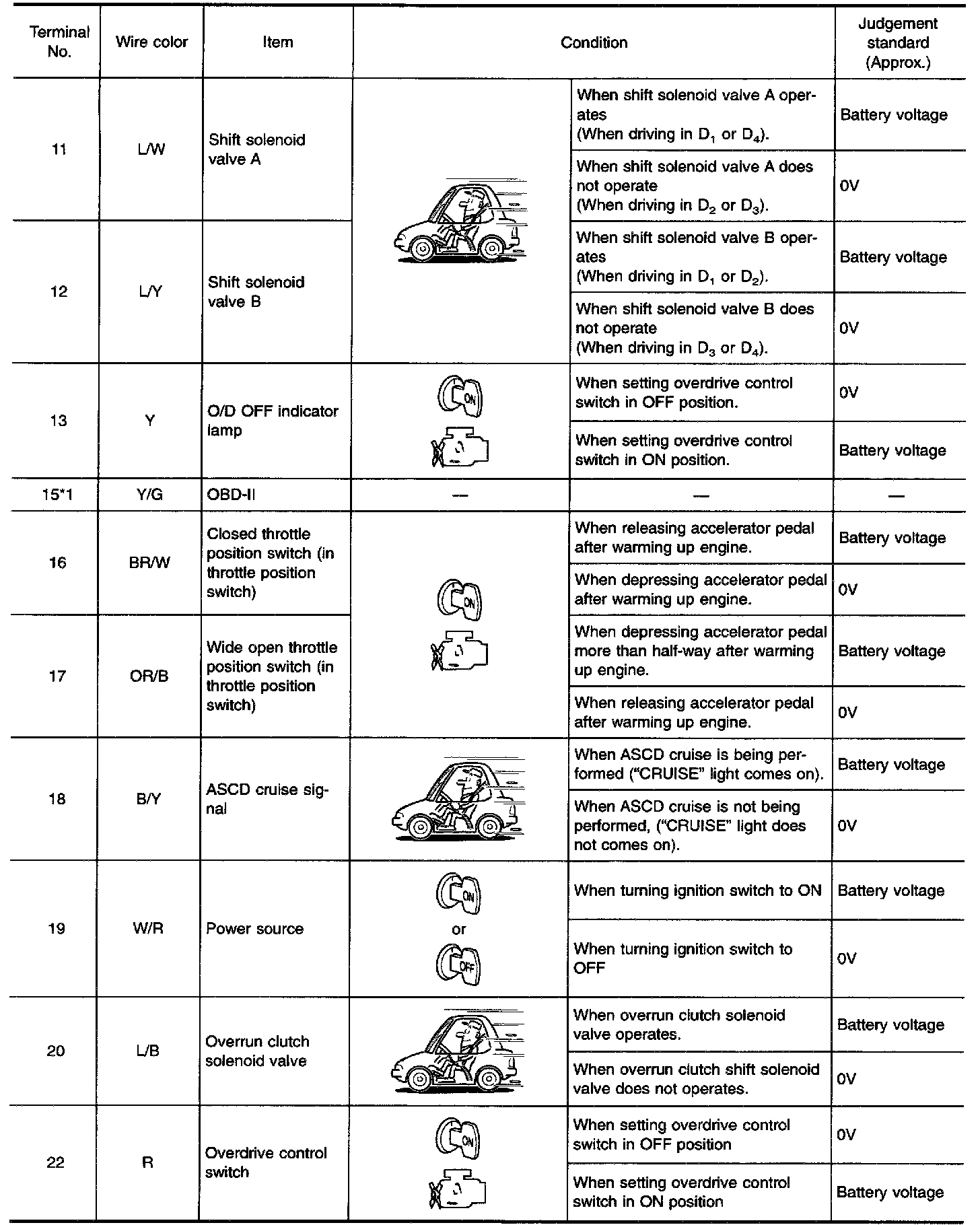 | Terminal No. | Wire color | Item | Condition | | Judgement standard (Approx.) |
|---|---|---|---|---|---|
| 11 | L/W | Shift solenoid valve A | | When shift solenoid valve A operates (When driving in $D_1$ or $D_4$). | Battery voltage |
| | | | | When shift solenoid valve A does not operate (When driving in $D_2$ or $D_3$). | 0V |
| 12 | L/Y | Shift solenoid valve B | | When shift solenoid valve B operates (When driving in $D_1$ or $D_2$). | Battery voltage |
| | | | | When shift solenoid valve B does not operate (When driving in $D_3$ or $D_4$). | 0V |
| 13 | Y | O/D OFF indicator lamp | ON | When setting overdrive control switch in OFF position. | 0V |
| | | | | When setting overdrive control switch in ON position. | Battery voltage |
| 15*1 | Y/G | OBD-II | — | — | — |
| 16 | BR/W | Closed throttle position switch (in throttle position switch) | ON | When releasing accelerator pedal after warming up engine. | Battery voltage |
| | | | | When depressing accelerator pedal after warming up engine. | 0V |
| 17 | OR/B | Wide open throttle position switch (in throttle position switch) | | When depressing accelerator pedal more than half-way after warming up engine. | Battery voltage |
| | | | | When releasing accelerator pedal after warming up engine. | 0V |
| 18 | B/Y | ASCD cruise signal | | When ASCD cruise is being performed ("CRUISE" light comes on). | Battery voltage |
| | | | | When ASCD cruise is not being performed, ("CRUISE" light does not comes on). | 0V |
| 19 | W/R | Power source | ON or OFF | When turning ignition switch to ON | Battery voltage |
| | | | | When turning ignition switch to OFF | 0V |
| 20 | L/B | Overrun clutch solenoid valve | | When overrun clutch solenoid valve operates. | Battery voltage |
| | | | | When overrun clutch shift solenoid valve does not operates. | 0V |
| 22 | R | Overdrive control switch | ON | When setting overdrive control switch in OFF position | 0V |
| | | | | When setting overdrive control switch in ON position | Battery voltage |